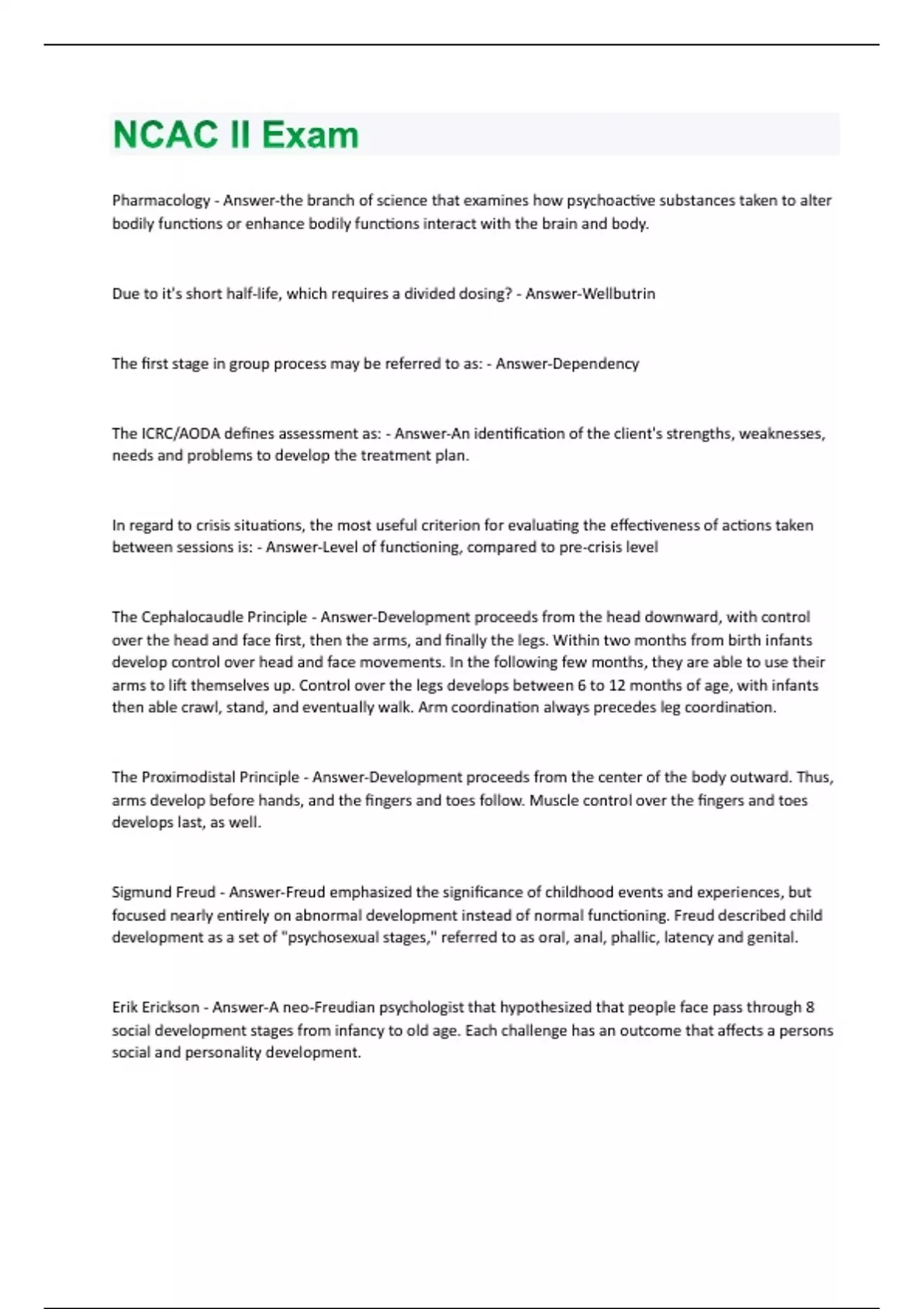 NCAC II Exam

Pharmacology - Answer-the branch of science that examines how psychoactive substances taken to alter bodily functions or enhance bodily functions interact with the brain and body.

Due to it's short half-life, which requires a divided dosing? - Answer-Wellbutrin

The first stage in group process may be referred to as: - Answer-Dependency

The ICRC/AODA defines assessment as: - Answer-An identification of the client's strengths, weaknesses, needs and problems to develop the treatment plan.

In regard to crisis situations, the most useful criterion for evaluating the effectiveness of actions taken between sessions is: - Answer-Level of functioning, compared to pre-crisis level

The Cephalocaudle Principle - Answer-Development proceeds from the head downward, with control over the head and face first, then the arms, and finally the legs. Within two months from birth infants develop control over head and face movements. In the following few months, they are able to use their arms to lift themselves up. Control over the legs develops between 6 to 12 months of age, with infants then able crawl, stand, and eventually walk. Arm coordination always precedes leg coordination.

The Proximodistal Principle - Answer-Development proceeds from the center of the body outward. Thus, arms develop before hands, and the fingers and toes follow. Muscle control over the fingers and toes develops last, as well.

Sigmund Freud - Answer-Freud emphasized the significance of childhood events and experiences, but focused nearly entirely on abnormal development instead of normal functioning. Freud described child development as a set of "psychosexual stages," referred to as oral, anal, phallic, latency and genital.

Erik Erickson - Answer-A neo-Freudian psychologist that hypothesized that people face pass through 8 social development stages from infancy to old age. Each challenge has an outcome that affects a persons social and personality development.